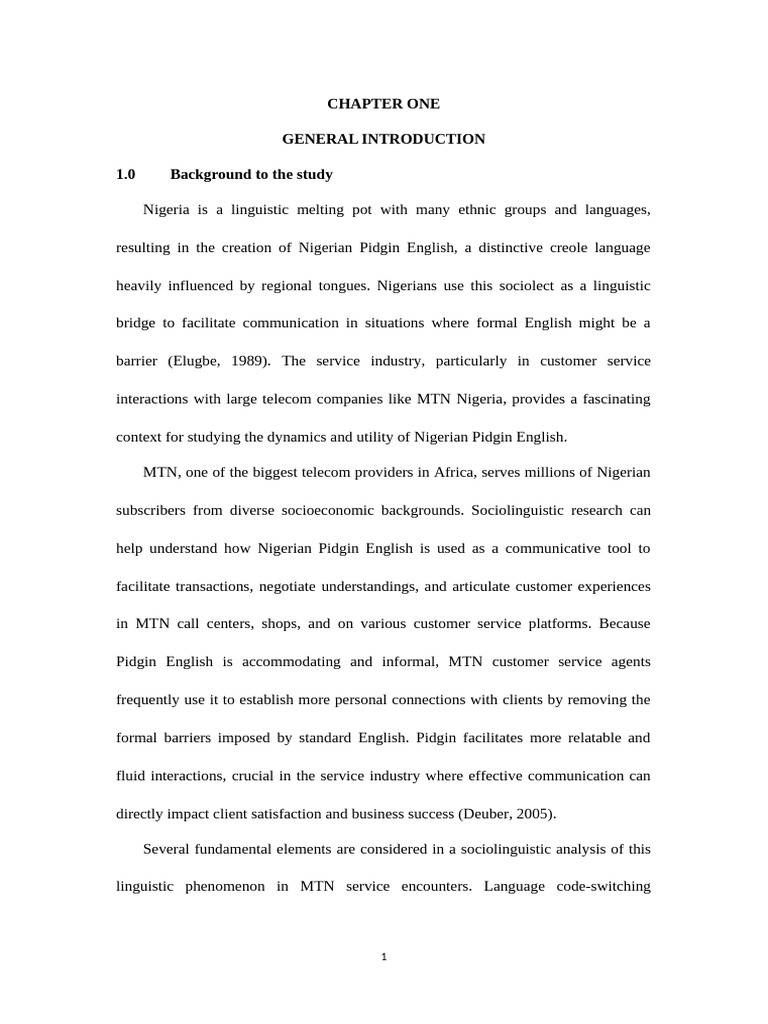 CHAPTER ONE

GENERAL INTRODUCTION

1.0 Background to the study

Nigeria is a linguistic melting pot with many ethnic groups and languages, resulting in the creation of Nigerian Pidgin English, a distinctive creole language heavily influenced by regional tongues. Nigerians use this sociolect as a linguistic bridge to facilitate communication in situations where formal English might be a barrier (Elugbe, 1989). The service industry, particularly in customer service interactions with large telecom companies like MTN Nigeria, provides a fascinating context for studying the dynamics and utility of Nigerian Pidgin English.

MTN, one of the biggest telecom providers in Africa, serves millions of Nigerian subscribers from diverse socioeconomic backgrounds. Sociolinguistic research can help understand how Nigerian Pidgin English is used as a communicative tool to facilitate transactions, negotiate understandings, and articulate customer experiences in MTN call centers, shops, and on various customer service platforms. Because Pidgin English is accommodating and informal, MTN customer service agents frequently use it to establish more personal connections with clients by removing the formal barriers imposed by standard English. Pidgin facilitates more relatable and fluid interactions, crucial in the service industry where effective communication can directly impact client satisfaction and business success (Deuber, 2005).

Several fundamental elements are considered in a sociolinguistic analysis of this linguistic phenomenon in MTN service encounters. Language code-switching

1